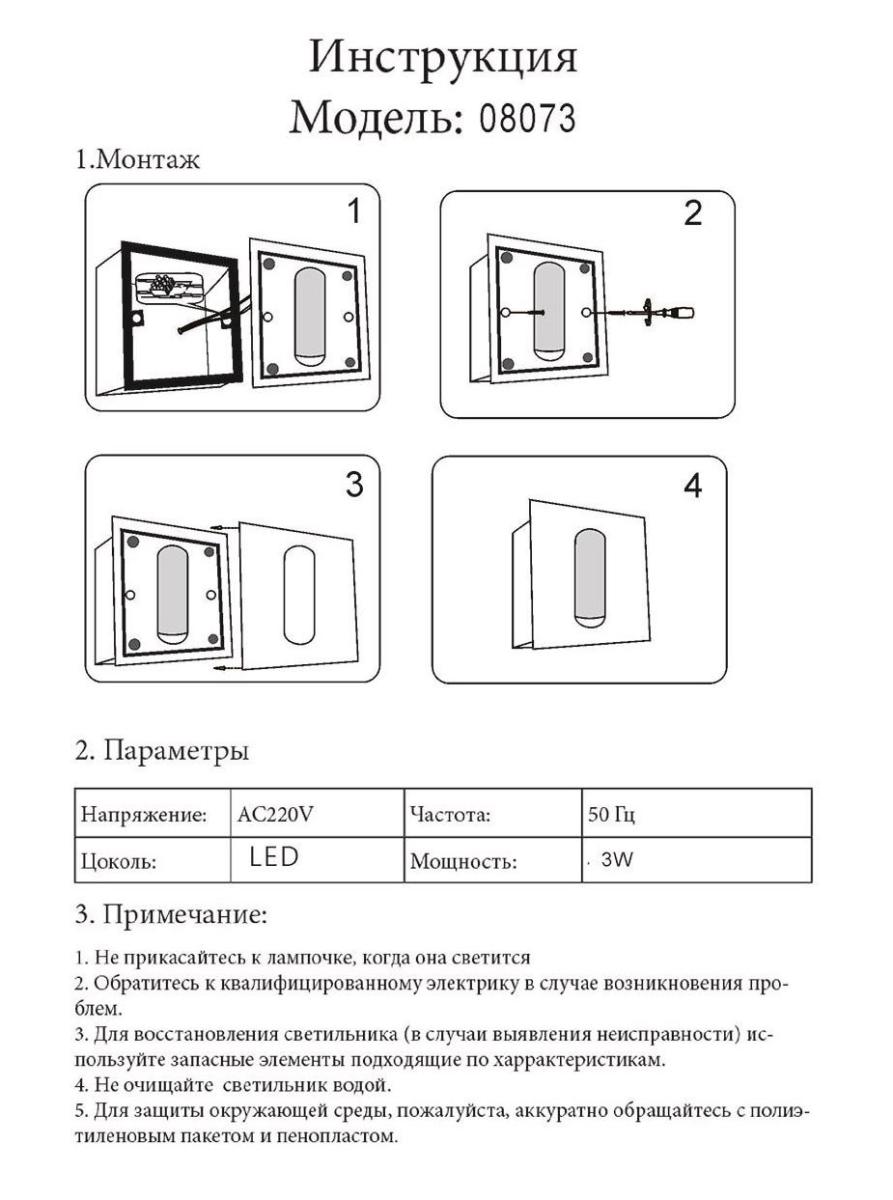 Инструкция
Модель: 08073

1.Монтаж

1

2

3

4

2. Параметры

| Напряжение: | AC220V | Частота: | 50 Гц |
|---|---|---|---|
| Цоколь: | LED | Мощность: | . 3W |

3. Примечание:

1. Не прикасайтесь к лампочке, когда она светится
2. Обратитесь к квалифицированному электрику в случае возникновения проблем.
3. Для восстановления светильника (в случаи выявления неисправности) используйте запасные элементы подходящие по харрактеристикам.
4. Не очищайте светильник водой.
5. Для защиты окружающей среды, пожалуйста, аккуратно обращайтесь с полиэтиленовым пакетом и пенопластом.